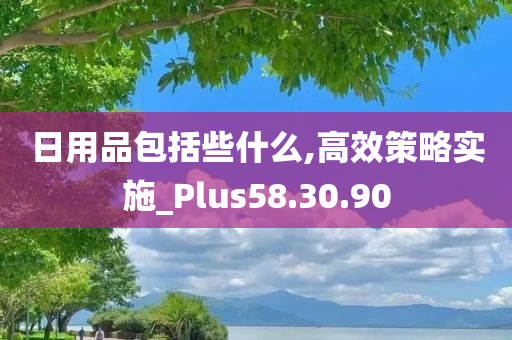 日用品包括些什么,高效策略实施_Plus58.30.90